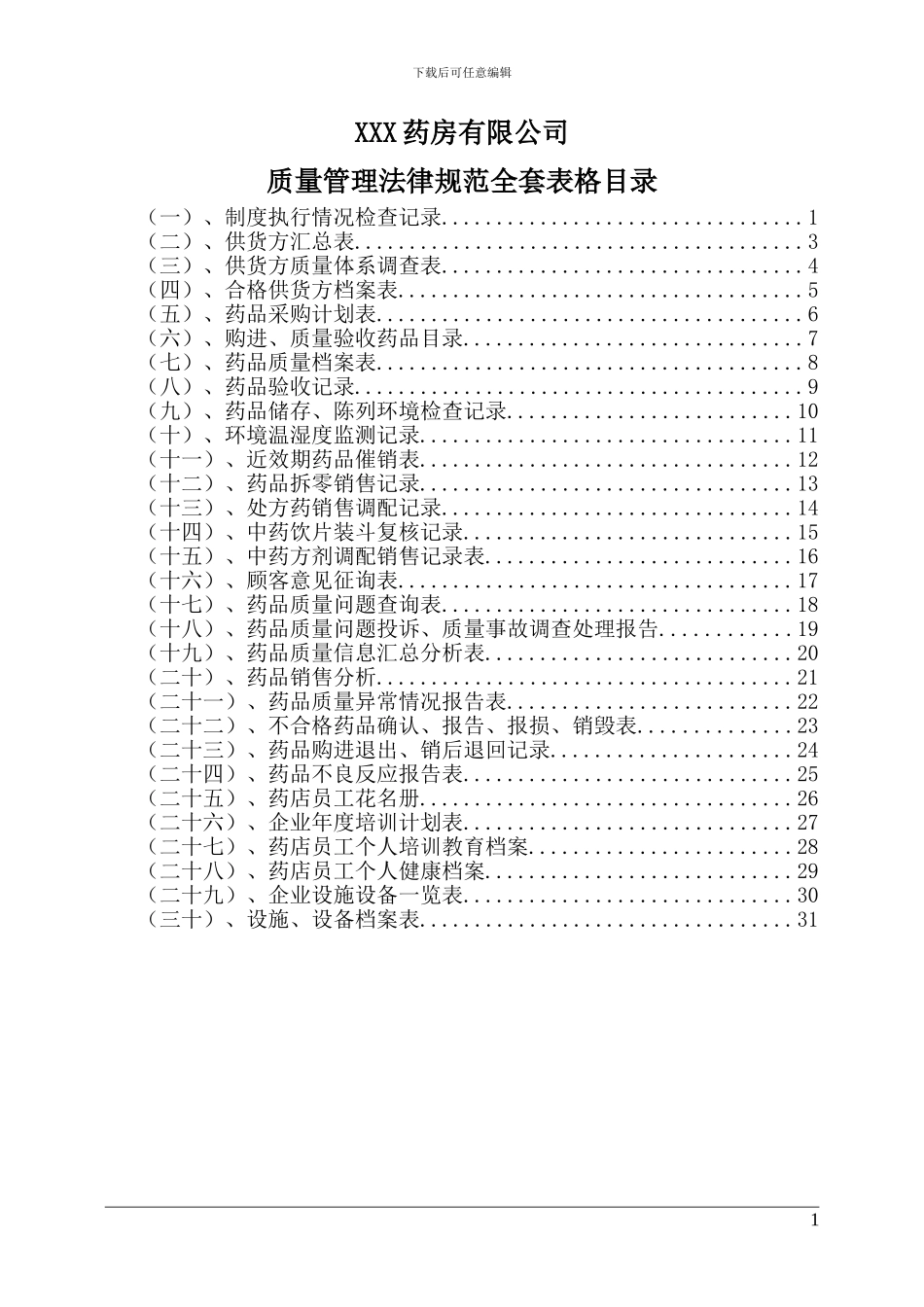 下载后可任意编辑

XXX 药房有限公司

质量管理法律规范全套表格目录

（一）、制度执行情况检查记录..................................1
（二）、供货方汇总表..........................................3
（三）、供货方质量体系调查表..................................4
（四）、合格供货方档案表......................................5
（五）、药品采购计划表........................................6
（六）、购进、质量验收药品目录................................7
（七）、药品质量档案表........................................8
（八）、药品验收记录..........................................9
（九）、药品储存、陈列环境检查记录...........................10
（十）、环境温湿度监测记录...................................11
（十一）、近效期药品催销表...................................12
（十二）、药品拆零销售记录...................................13
（十三）、处方药销售调配记录.................................14
（十四）、中药饮片装斗复核记录...............................15
（十五）、中药方剂调配销售记录表.............................16
（十六）、顾客意见征询表.....................................17
（十七）、药品质量问题查询表.................................18
（十八）、药品质量问题投诉、质量事故调查处理报告.............19
（十九）、药品质量信息汇总分析表.............................20
（二十）、药品销售分析.......................................21
（二十一）、药品质量异常情况报告表...........................22
（二十二）、不合格药品确认、报告、报损、销毁表...............23
（二十三）、药品购进退出、销后退回记录.......................24
（二十四）、药品不良反应报告表...............................25
（二十五）、药店员工花名册...................................26
（二十六）、企业年度培训计划表...............................27
（二十七）、药店员工个人培训教育档案.........................28
（二十八）、药店员工个人健康档案.............................29
（二十九）、企业设施设备一览表...............................30
（三十）、设施、设备档案表...................................31

1